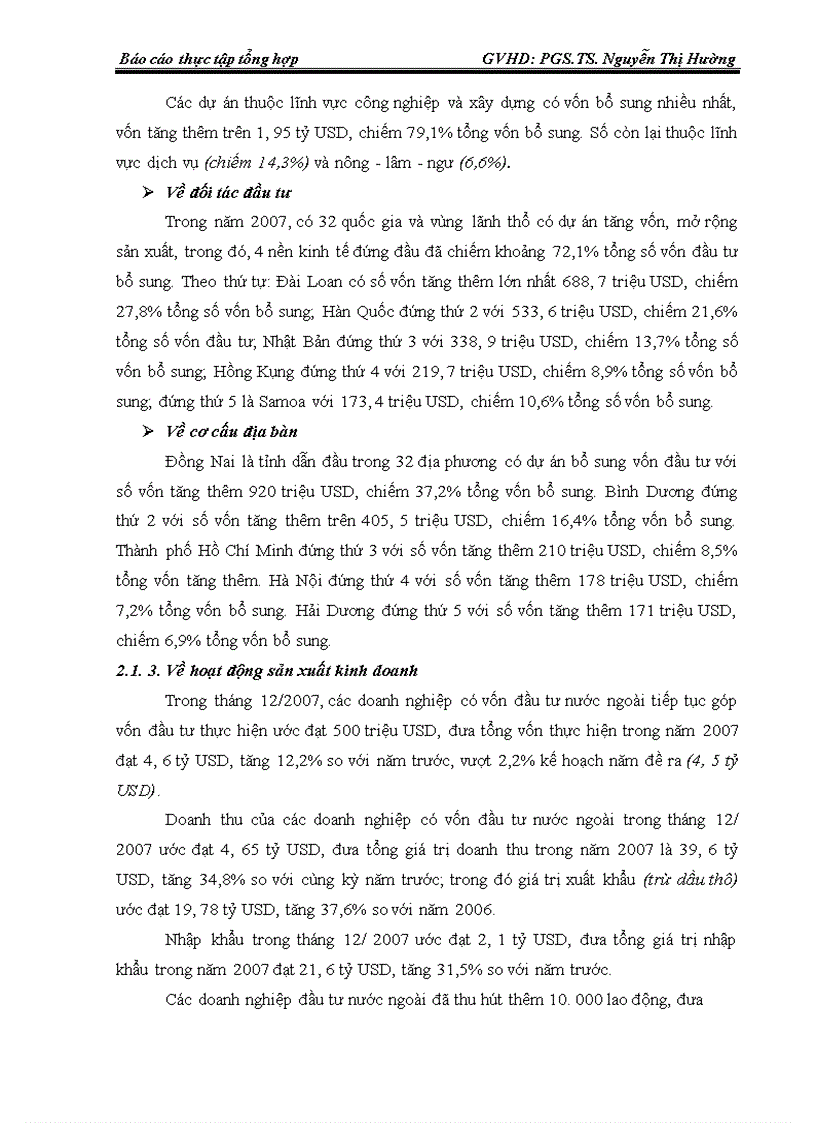 Báo cáo thực tập tổng hợp GVHD: PGS.TS. Nguyễn Thị Hường

Các dự án thuộc lĩnh vực công nghiệp và xây dựng có vốn bổ sung nhiều nhất, vốn tăng thêm trên 1, 95 tỷ USD, chiếm 79,1% tổng vốn bổ sung. Số còn lại thuộc lĩnh vực dịch vụ (chiếm 14,3%) và nông - lâm - ngư (6,6%).

➢ Về đối tác đầu tư

Trong năm 2007, có 32 quốc gia và vùng lãnh thổ có dự án tăng vốn, mở rộng sản xuất, trong đó, 4 nền kinh tế đứng đầu đã chiếm khoảng 72,1% tổng số vốn đầu tư bổ sung. Theo thứ tự: Đài Loan có số vốn tăng thêm lớn nhất 688, 7 triệu USD, chiếm 27,8% tổng số vốn bổ sung; Hàn Quốc đứng thứ 2 với 533, 6 triệu USD, chiếm 21,6% tổng số vốn đầu tư; Nhật Bản đứng thứ 3 với 338, 9 triệu USD, chiếm 13,7% tổng số vốn bổ sung; Hồng Kụng đứng thứ 4 với 219, 7 triệu USD, chiếm 8,9% tổng số vốn bổ sung; đứng thứ 5 là Samoa với 173, 4 triệu USD, chiếm 10,6% tổng số vốn bổ sung.

➢ Về cơ cấu địa bàn

Đồng Nai là tỉnh dẫn đầu trong 32 địa phương có dự án bổ sung vốn đầu tư với số vốn tăng thêm 920 triệu USD, chiếm 37,2% tổng vốn bổ sung. Bình Dương đứng thứ 2 với số vốn tăng thêm trên 405, 5 triệu USD, chiếm 16,4% tổng vốn bổ sung. Thành phố Hồ Chí Minh đứng thứ 3 với số vốn tăng thêm 210 triệu USD, chiếm 8,5% tổng vốn tăng thêm. Hà Nội đứng thứ 4 với số vốn tăng thêm 178 triệu USD, chiếm 7,2% tổng vốn bổ sung. Hải Dương đứng thứ 5 với số vốn tăng thêm 171 triệu USD, chiếm 6,9% tổng vốn bổ sung.

2.1. 3. Về hoạt động sản xuất kinh doanh

Trong tháng 12/2007, các doanh nghiệp có vốn đầu tư nước ngoài tiếp tục góp vốn đầu tư thực hiện ước đạt 500 triệu USD, đưa tổng vốn thực hiện trong năm 2007 đạt 4, 6 tỷ USD, tăng 12,2% so với năm trước, vượt 2,2% kế hoạch năm đề ra (4, 5 tỷ USD).

Doanh thu của các doanh nghiệp có vốn đầu tư nước ngoài trong tháng 12/ 2007 ước đạt 4, 65 tỷ USD, đưa tổng giá trị doanh thu trong năm 2007 là 39, 6 tỷ USD, tăng 34,8% so với cùng kỳ năm trước; trong đó giá trị xuất khẩu (trừ dầu thô) ước đạt 19, 78 tỷ USD, tăng 37,6% so với năm 2006.

Nhập khẩu trong tháng 12/ 2007 ước đạt 2, 1 tỷ USD, đưa tổng giá trị nhập khẩu trong năm 2007 đạt 21, 6 tỷ USD, tăng 31,5% so với năm trước.

Các doanh nghiệp đầu tư nước ngoài đã thu hút thêm 10. 000 lao động, đưa